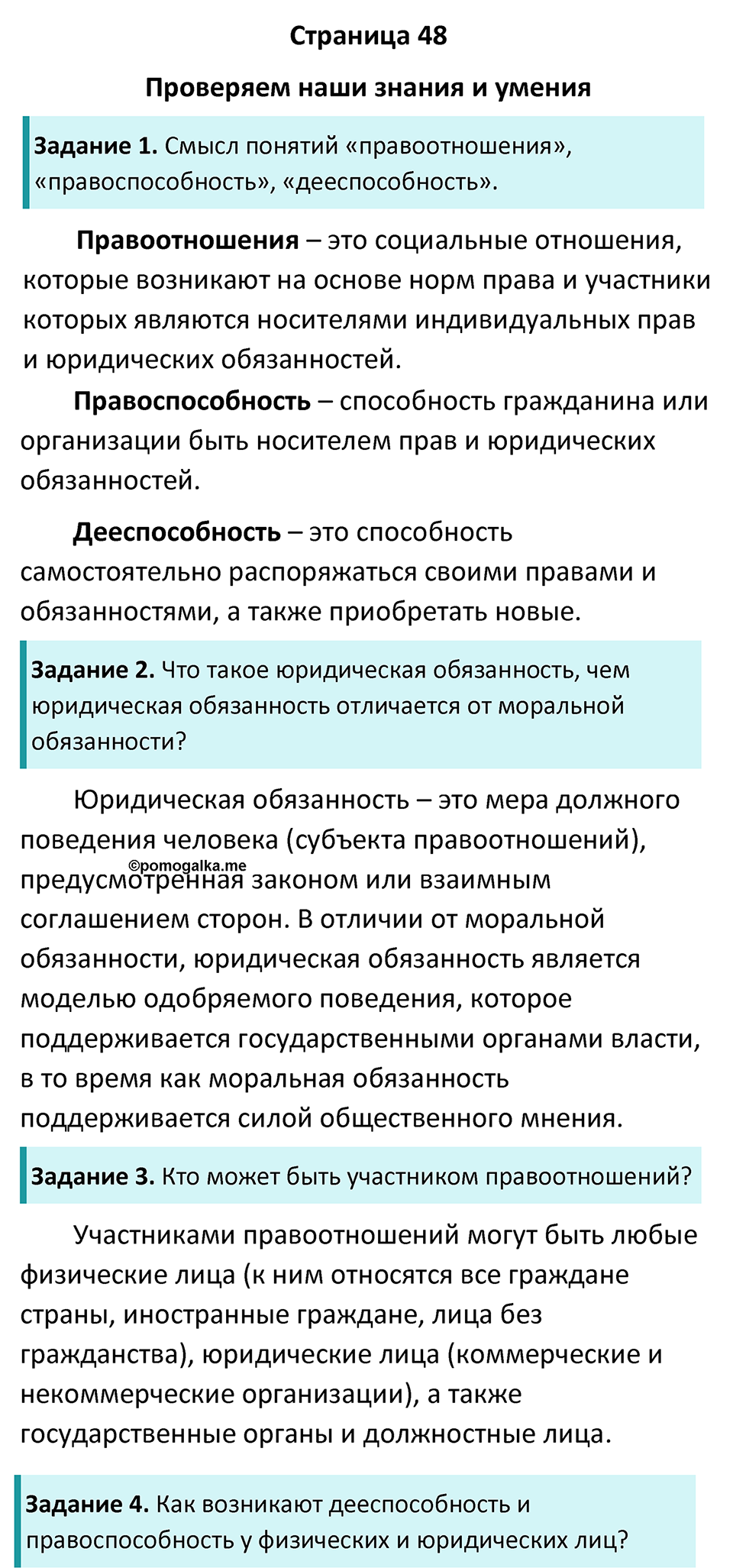 Страница 48

Проверяем наши знания и умения

Задание 1. Смысл понятий «правоотношения», «правоспособность», «дееспособность».

Правоотношения – это социальные отношения, которые возникают на основе норм права и участники которых являются носителями индивидуальных прав и юридических обязанностей.

Правоспособность – способность гражданина или организации быть носителем прав и юридических обязанностей.

Дееспособность – это способность самостоятельно распоряжаться своими правами и обязанностями, а также приобретать новые.

Задание 2. Что такое юридическая обязанность, чем юридическая обязанность отличается от моральной обязанности?

Юридическая обязанность – это мера должного поведения человека (субъекта правоотношений), предусмотренная законом или взаимным соглашением сторон. В отличии от моральной обязанности, юридическая обязанность является моделью одобряемого поведения, которое поддерживается государственными органами власти, в то время как моральная обязанность поддерживается силой общественного мнения.

©pomogalka.me

Задание 3. Кто может быть участником правоотношений?

Участниками правоотношений могут быть любые физические лица (к ним относятся все граждане страны, иностранные граждане, лица без гражданства), юридические лица (коммерческие и некоммерческие организации), а также государственные органы и должностные лица.

Задание 4. Как возникают дееспособность и правоспособность у физических и юридических лиц?